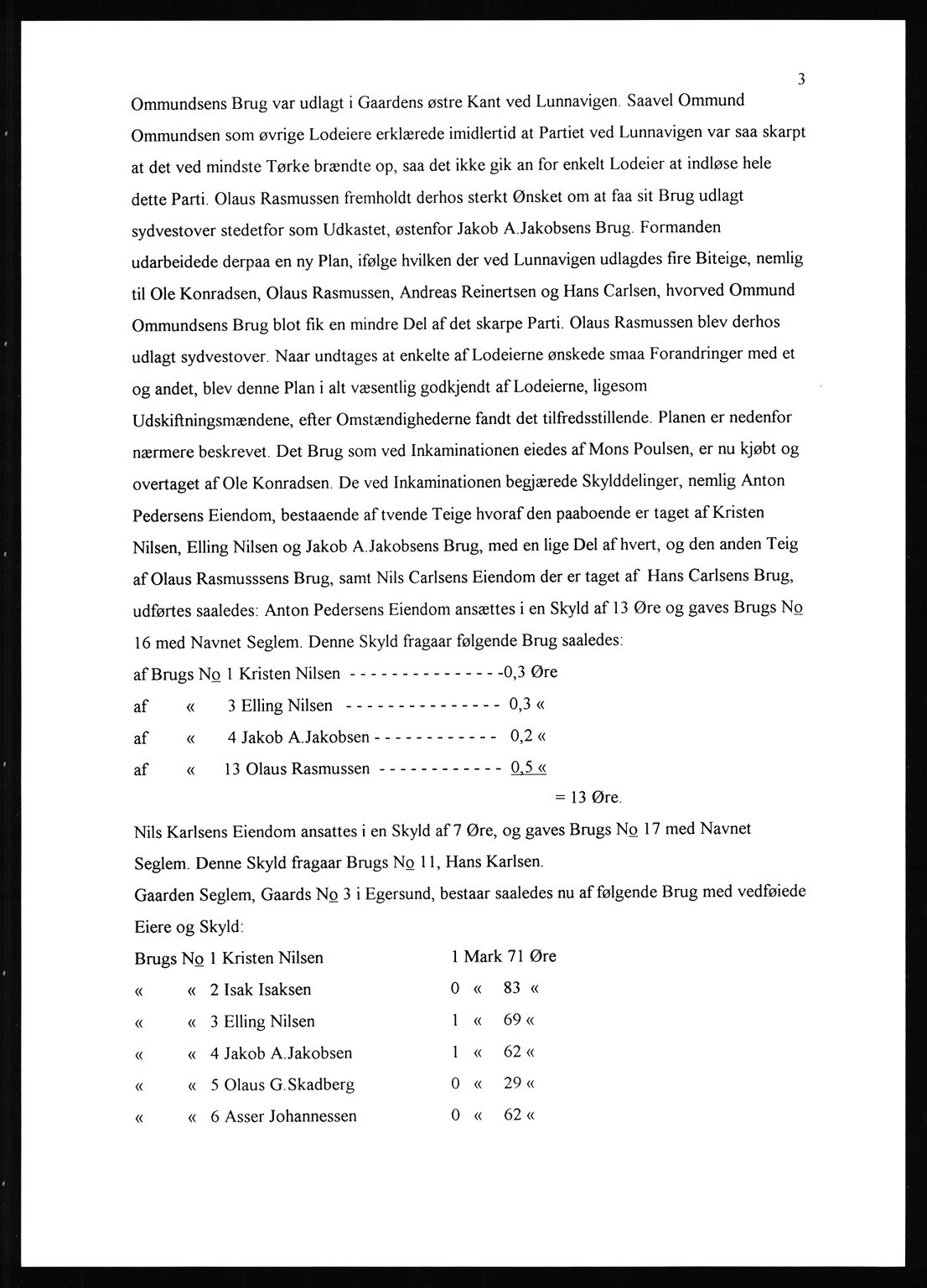 3

Ommundsens Brug var udlagt i Gaardens østre Kant ved Lunnavigen. Saavel Ommund Ommundsen som øvrige Lodeiere erklærede imidlertid at Partiet ved Lunnavigen var saa skarpt at det ved mindste Tørke brændte op, saa det ikke gik an for enkelt Lodeier at indløse hele dette Parti. Olaus Rasmussen fremholdt derhos sterkt Ønsket om at faa sit Brug udlagt sydvestover stedetfor som Udkastet, østenfor Jakob A.Jakobsens Brug. Formanden udarbeidede derpaa en ny Plan, ifølge hvilken der ved Lunnavigen udlagdes fire Biteige, nemlig til Ole Konradsen, Olaus Rasmussen, Andreas Reinertsen og Hans Carlsen, hvorved Ommund Ommundsens Brug blot fik en mindre Del af det skarpe Parti. Olaus Rasmussen blev derhos udlagt sydvestover. Naar undtages at enkelte af Lodeierne ønskede smaa Forandringer med et og andet, blev denne Plan i alt væsentlig godkjendt af Lodeierne, ligesom Udskiftningsmændene, efter Omstændighederne fandt det tilfredsstillende. Planen er nedenfor nærmere beskrevet. Det Brug som ved Inkaminationen eiedes af Mons Poulsen, er nu kjøbt og overtaget af Ole Konradsen. De ved Inkaminationen begjærede Skylddelinger, nemlig Anton Pedersens Eiendom, bestaaende af tvende Teige hvoraf den paaboende er taget af Kristen Nilsen, Elling Nilsen og Jakob A.Jakobsens Brug, med en lige Del af hvert, og den anden Teig af Olaus Rasmusssens Brug, samt Nils Carlsens Eiendom der er taget af Hans Carlsens Brug, udførtes saaledes: Anton Pedersens Eiendom ansættes i en Skyld af 13 Øre og gaves Brugs No 16 med Navnet Seglem. Denne Skyld fragaar følgende Brug saaledes:

af Brugs No 1 Kristen Nilsen - - - - - - - - - - - - - - -0,3 Øre
af « 3 Elling Nilsen - - - - - - - - - - - - - - - 0,3 «
af « 4 Jakob A.Jakobsen - - - - - - - - - - - - 0,2 «
af « 13 Olaus Rasmussen - - - - - - - - - - - - 0,5 «
= 13 Øre.

Nils Karlsens Eiendom ansattes i en Skyld af 7 Øre, og gaves Brugs No 17 med Navnet Seglem. Denne Skyld fragaar Brugs No 11, Hans Karlsen.

Gaarden Seglem, Gaards No 3 i Egersund, bestaar saaledes nu af følgende Brug med vedføiede Eiere og Skyld:

Brugs No 1 Kristen Nilsen 1 Mark 71 Øre
« « 2 Isak Isaksen 0 « 83 «
« « 3 Elling Nilsen 1 « 69 «
« « 4 Jakob A.Jakobsen 1 « 62 «
« « 5 Olaus G.Skadberg 0 « 29 «
« « 6 Asser Johannessen 0 « 62 «